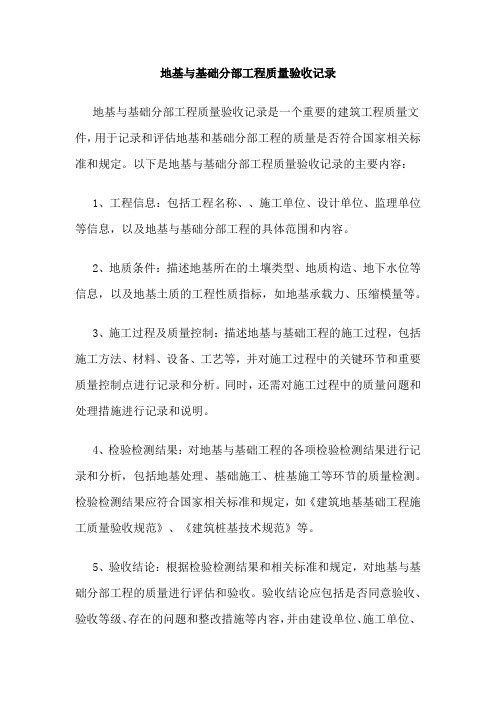 地基与基础分部工程质量验收记录

地基与基础分部工程质量验收记录是一个重要的建筑工程质量文件，用于记录和评估地基和基础分部工程的质量是否符合国家相关标准和规定。以下是地基与基础分部工程质量验收记录的主要内容：

1、工程信息：包括工程名称、、施工单位、设计单位、监理单位等信息，以及地基与基础分部工程的具体范围和内容。

2、地质条件：描述地基所在的土壤类型、地质构造、地下水位等信息，以及地基土质的工程性质指标，如地基承载力、压缩模量等。

3、施工过程及质量控制：描述地基与基础工程的施工过程，包括施工方法、材料、设备、工艺等，并对施工过程中的关键环节和重要质量控制点进行记录和分析。同时，还需对施工过程中的质量问题和处理措施进行记录和说明。

4、检验检测结果：对地基与基础工程的各项检验检测结果进行记录和分析，包括地基处理、基础施工、桩基施工等环节的质量检测。检验检测结果应符合国家相关标准和规定，如《建筑地基基础工程施工质量验收规范》、《建筑桩基技术规范》等。

5、验收结论：根据检验检测结果和相关标准和规定，对地基与基础分部工程的质量进行评估和验收。验收结论应包括是否同意验收、验收等级、存在的问题和整改措施等内容，并由建设单位、施工单位、